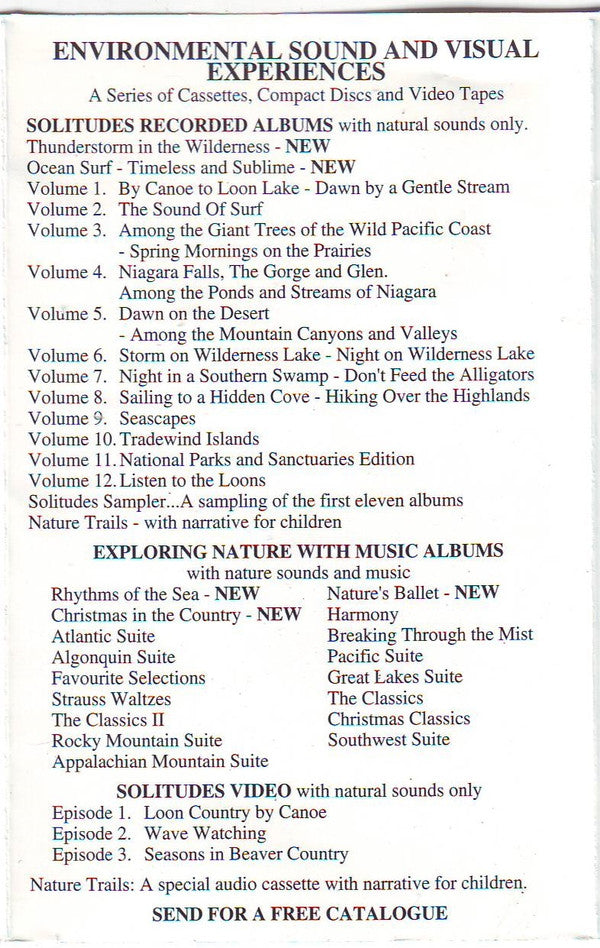 ENVIRONMENTAL SOUND AND VISUAL EXPERIENCES
A Series of Cassettes, Compact Discs and Video Tapes

SOLITUDES RECORDED ALBUMS with natural sounds only.
Thunderstorm in the Wilderness - NEW
Ocean Surf - Timeless and Sublime - NEW
Volume 1. By Canoe to Loon Lake - Dawn by a Gentle Stream
Volume 2. The Sound Of Surf
Volume 3. Among the Giant Trees of the Wild Pacific Coast - Spring Mornings on the Prairies
Volume 4. Niagara Falls, The Gorge and Glen. Among the Ponds and Streams of Niagara
Volume 5. Dawn on the Desert - Among the Mountain Canyons and Valleys
Volume 6. Storm on Wilderness Lake - Night on Wilderness Lake
Volume 7. Night in a Southern Swamp - Don't Feed the Alligators
Volume 8. Sailing to a Hidden Cove - Hiking Over the Highlands
Volume 9. Seascapes
Volume 10. Tradewind Islands
Volume 11. National Parks and Sanctuaries Edition
Volume 12. Listen to the Loons
Solitudes Sampler...A sampling of the first eleven albums
Nature Trails - with narrative for children

EXPLORING NATURE WITH MUSIC ALBUMS
with nature sounds and music

Rhythms of the Sea - NEW
Christmas in the Country - NEW
Atlantic Suite
Algonquin Suite
Favourite Selections
Strauss Waltzes
The Classics II
Rocky Mountain Suite
Appalachian Mountain Suite

Nature's Ballet - NEW
Harmony
Breaking Through the Mist
Pacific Suite
Great Lakes Suite
The Classics
Christmas Classics
Southwest Suite

SOLITUDES VIDEO with natural sounds only
Episode 1. Loon Country by Canoe
Episode 2. Wave Watching
Episode 3. Seasons in Beaver Country

Nature Trails: A special audio cassette with narrative for children.

SEND FOR A FREE CATALOGUE